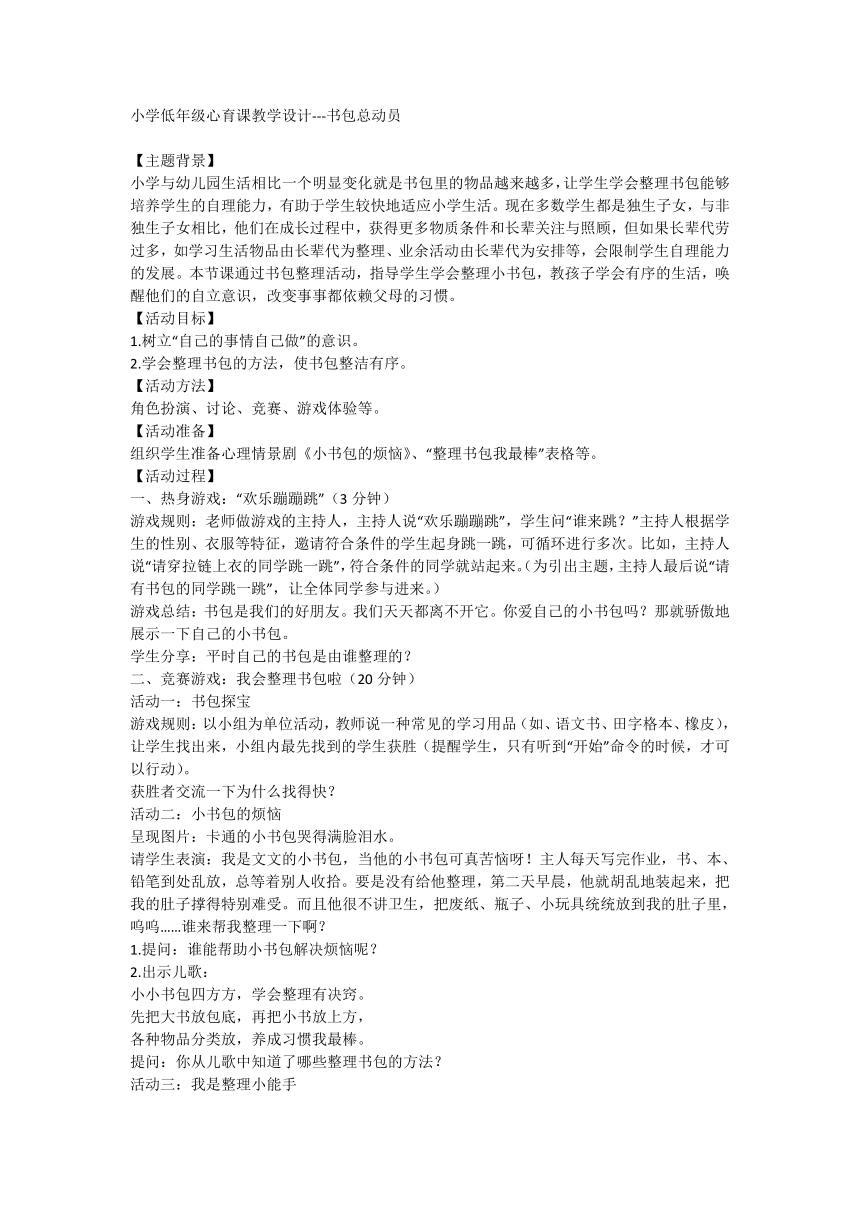 小学低年级心育课教学设计---书包总动员

【主题背景】
小学与幼儿园生活相比一个明显变化就是书包里的物品越来越多，让学生学会整理书包能够培养学生的自理能力，有助于学生较快地适应小学生活。现在多数学生都是独生子女，与非独生子女相比，他们在成长过程中，获得更多物质条件和长辈关注与照顾，但如果长辈代劳过多，如学习生活物品由长辈代为整理、业余活动由长辈代为安排等，会限制学生自理能力的发展。本节课通过书包整理活动，指导学生学会整理小书包，教孩子学会有序的生活，唤醒他们的自立意识，改变事事都依赖父母的习惯。
【活动目标】
1.树立“自己的事情自己做”的意识。
2.学会整理书包的方法，使书包整洁有序。
【活动方法】
角色扮演、讨论、竞赛、游戏体验等。
【活动准备】
组织学生准备心理情景剧《小书包的烦恼》、“整理书包我最棒”表格等。
【活动过程】
一、热身游戏：“欢乐蹦蹦跳”（3 分钟）
游戏规则：老师做游戏的主持人，主持人说“欢乐蹦蹦跳”，学生问“谁来跳？”主持人根据学生的性别、衣服等特征，邀请符合条件的学生起身跳一跳，可循环进行多次。比如，主持人说“请穿拉链上衣的同学跳一跳”，符合条件的同学就站起来。（为引出主题，主持人最后说“请有书包的同学跳一跳”，让全体同学参与进来。）
游戏总结：书包是我们的好朋友。我们天天都离不开它。你爱自己的小书包吗？那就骄傲地展示一下自己的小书包。
学生分享：平时自己的书包是由谁整理的？
二、竞赛游戏：我会整理书包啦（20 分钟）
活动一：书包探宝
游戏规则：以小组为单位活动，教师说一种常见的学习用品（如、语文书、田字格本、橡皮），让学生找出来，小组内最先找到的学生获胜（提醒学生，只有听到“开始”命令的时候，才可以行动）。
获胜者交流一下为什么找得快？
活动二：小书包的烦恼
呈现图片：卡通的小书包哭得满脸泪水。
请学生表演：我是文文的小书包，当他的小书包可真苦恼呀！主人每天写完作业，书、本、铅笔到处乱放，总等着别人收拾。要是没有给他整理，第二天早晨，他就胡乱地装起来，把我的肚子撑得特别难受。而且他很不讲卫生，把废纸、瓶子、小玩具统统放到我的肚子里，呜呜……谁来帮我整理一下啊？
1.提问：谁能帮助小书包解决烦恼呢？
2.出示儿歌：
小小书包四方方，学会整理有决窍。
先把大书放包底，再把小书放上方，
各种物品分类放，养成习惯我最棒。
提问：你从儿歌中知道了哪些整理书包的方法？
活动三：我是整理小能手